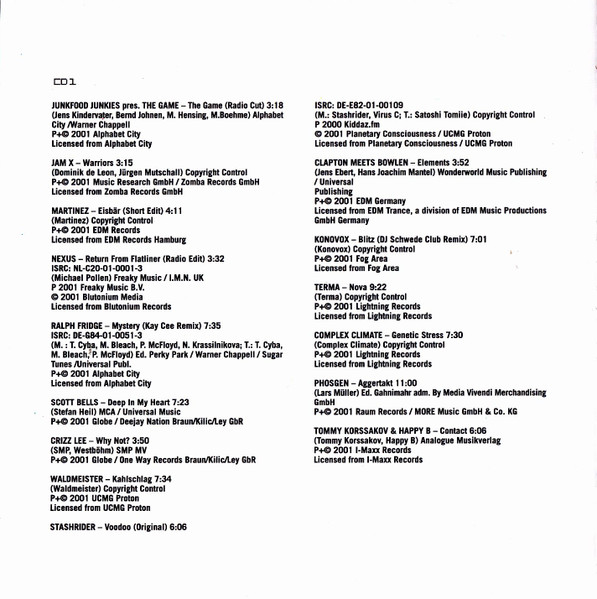 CD1

JUNKFOOD JUNKIES pres. THE GAME – The Game (Radio Cut) 3:18
(Jens Kindervater, Bernd Johnen, M. Hensing, M.Boehme) Alphabet City /Warner Chappell
P+© 2001 Alphabet City
Licensed from Alphabet City

JAM X – Warriors 3:15
(Dominik de Leon, Jürgen Mutschall) Copyright Control
P+© 2001 Music Research GmbH / Zomba Records GmbH
Licensed from Zomba Records GmbH

MARTINEZ – Eisbär (Short Edit) 4:11
(Martinez) Copyright Control
P+© 2001 EDM Records
Licensed from EDM Records Hamburg

NEXUS – Return From Flatliner (Radio Edit) 3:32
ISRC: NL-C20-01-0001-3
(Michael Pollen) Freaky Music / I.M.N. UK
P 2001 Freaky Music B.V.
© 2001 Blutonium Media
Licensed from Blutonium Records

RALPH FRIDGE – Mystery (Kay Cee Remix) 7:35
ISRC: DE-G84-01-0051-3
(M. : T. Cyba, M. Bleach, P. McFloyd, N. Krassilnikova; T.: T. Cyba, M. Bleach, P. McFloyd) Ed. Perky Park / Warner Chappell / Sugar Tunes /Universal Publ.
P+© 2001 Alphabet City
Licensed from Alphabet City

SCOTT BELLS – Deep In My Heart 7:23
(Stefan Heil) MCA / Universal Music
P+© 2001 Globe / Deejay Nation Braun/Kilic/Ley GbR

CRIZZ LEE – Why Not? 3:50
(SMP, Westböhm) SMP MV
P+© 2001 Globe / One Way Records Braun/Kilic/Ley GbR

WALDMEISTER – Kahlschlag 7:34
(Waldmeister) Copyright Control
P+© 2001 UCMG Proton
Licensed from UCMG Proton

STASHRIDER – Voodoo (Original) 6:06

ISRC: DE-E82-01-00109
(M.: Stashrider, Virus C; T.: Satoshi Tomiie) Copyright Control
P 2000 Kiddaz.fm
© 2001 Planetary Consciousness / UCMG Proton
Licensed from Planetary Consciousness / UCMG Proton

CLAPTON MEETS BOWLEN – Elements 3:52
(Jens Ebert, Hans Joachim Mantel) Wonderworld Music Publishing / Universal
Publishing
P+© 2001 EDM Germany
Licensed from EDM Trance, a division of EDM Music Productions GmbH Germany

KONOVOX – Blitz (DJ Schwede Club Remix) 7:01
(Konovox) Copyright Control
P+© 2001 Fog Area
Licensed from Fog Area

TERMA – Nova 9:22
(Terma) Copyright Control
P+© 2001 Lightning Records
Licensed from Lightning Records

COMPLEX CLIMATE – Genetic Stress 7:30
(Complex Climate) Copyright Control
P+© 2001 Lightning Records
Licensed from Lightning Records

PHOSGEN – Aggertakt 11:00
(Lars Müller) Ed. Gahnimahr adm. By Media Vivendi Merchandising GmbH
P+© 2001 Raum Records / MORE Music GmbH & Co. KG

TOMMY KORSSAKOV & HAPPY B – Contact 6:06
(Tommy Korssakov, Happy B) Analogue Musikverlag
P+© 2001 I-Maxx Records
Licensed from I-Maxx Records